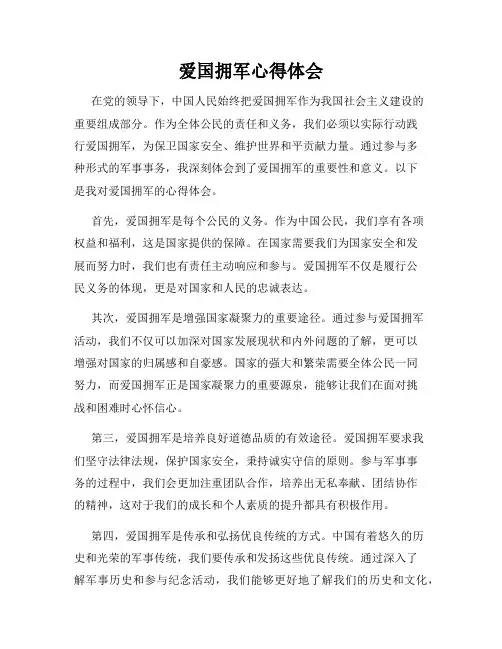 爱国拥军心得体会

在党的领导下，中国人民始终把爱国拥军作为我国社会主义建设的重要组成部分。作为全体公民的责任和义务，我们必须以实际行动践行爱国拥军，为保卫国家安全、维护世界和平贡献力量。通过参与多种形式的军事事务，我深刻体会到了爱国拥军的重要性和意义。以下是我对爱国拥军的心得体会。

首先，爱国拥军是每个公民的义务。作为中国公民，我们享有各项权益和福利，这是国家提供的保障。在国家需要我们为国家安全和发展而努力时，我们也有责任主动响应和参与。爱国拥军不仅是履行公民义务的体现，更是对国家和人民的忠诚表达。

其次，爱国拥军是增强国家凝聚力的重要途径。通过参与爱国拥军活动，我们不仅可以加深对国家发展现状和内外问题的了解，更可以增强对国家的归属感和自豪感。国家的强大和繁荣需要全体公民一同努力，而爱国拥军正是国家凝聚力的重要源泉，能够让我们在面对挑战和困难时心怀信心。

第三，爱国拥军是培养良好道德品质的有效途径。爱国拥军要求我们坚守法律法规，保护国家安全，秉持诚实守信的原则。参与军事事务的过程中，我们会更加注重团队合作，培养出无私奉献、团结协作的精神，这对于我们的成长和个人素质的提升都具有积极作用。

第四，爱国拥军是传承和弘扬优良传统的方式。中国有着悠久的历史和光荣的军事传统，我们要传承和发扬这些优良传统。通过深入了解军事历史和参与纪念活动，我们能够更好地了解我们的历史和文化，